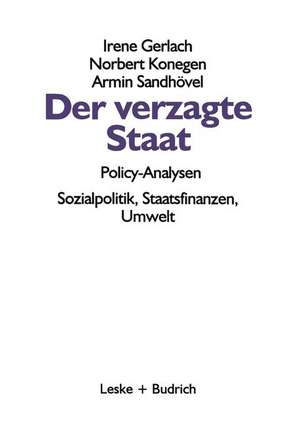 Irene Gerlach
Norbert Konegen
Armin Sandhövel

Der verzagte Staat

Policy-Analysen

Sozialpolitik, Staatsfinanzen, Umwelt

Leske + Budrich